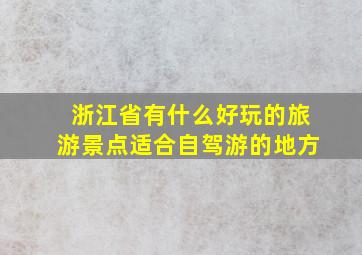 浙江省有什么好玩的旅游景点适合自驾游的地方